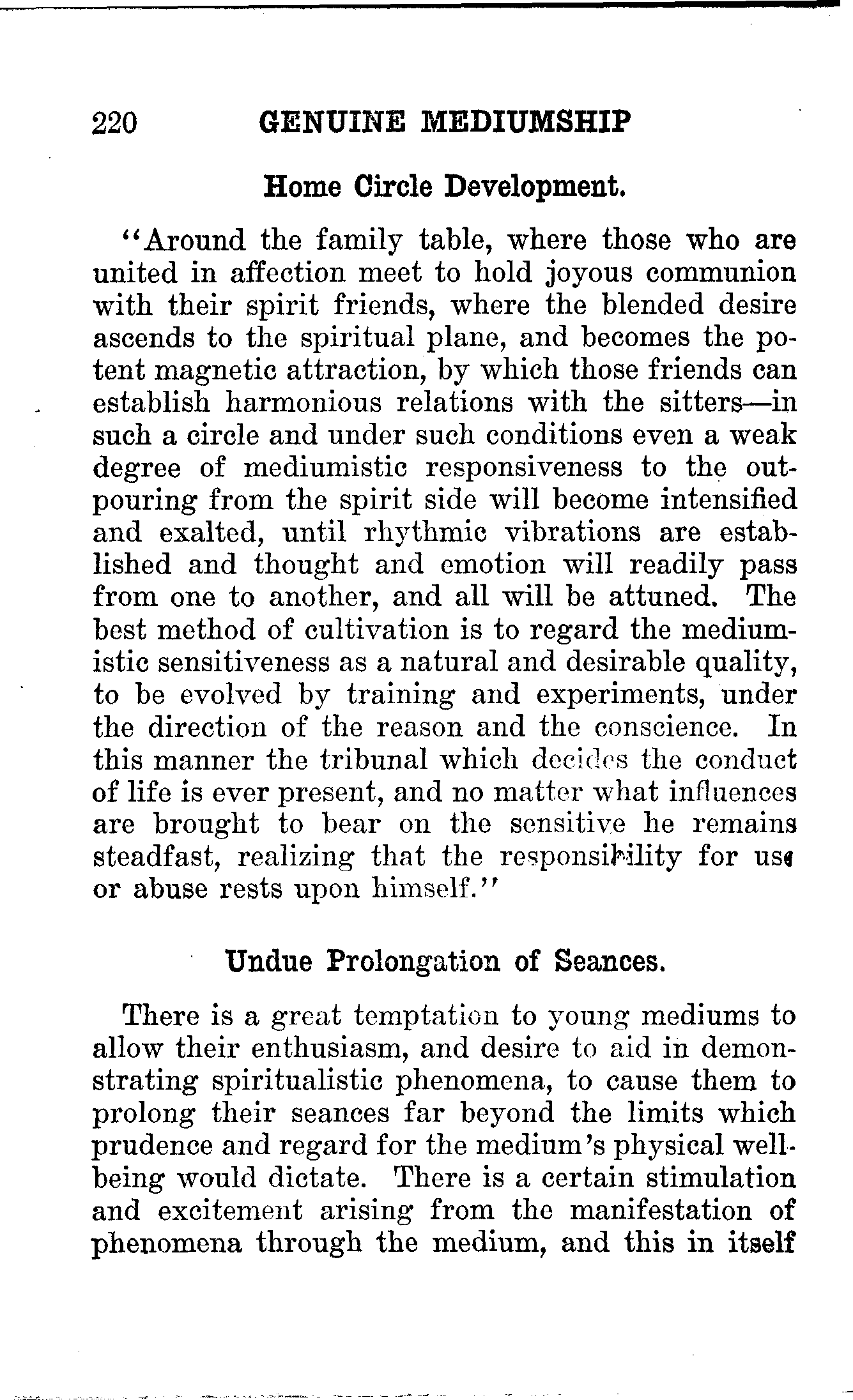 220 GENUINE MEDIUMSHIP

Home Circle Development.

"Around the family table, where those who are united in affection meet to hold joyous communion with their spirit friends, where the blended desire ascends to the spiritual plane, and becomes the potent magnetic attraction, by which those friends can establish harmonious relations with the sitters—in such a circle and under such conditions even a weak degree of mediumistic responsiveness to the outpouring from the spirit side will become intensified and exalted, until rhythmic vibrations are established and thought and emotion will readily pass from one to another, and all will be attuned. The best method of cultivation is to regard the mediumistic sensitiveness as a natural and desirable quality, to be evolved by training and experiments, under the direction of the reason and the conscience. In this manner the tribunal which decides the conduct of life is ever present, and no matter what influences are brought to bear on the sensitive he remains steadfast, realizing that the responsibility for use or abuse rests upon himself."

Undue Prolongation of Seances.

There is a great temptation to young mediums to allow their enthusiasm, and desire to aid in demonstrating spiritualistic phenomena, to cause them to prolong their seances far beyond the limits which prudence and regard for the medium's physical well-being would dictate. There is a certain stimulation and excitement arising from the manifestation of phenomena through the medium, and this in itself